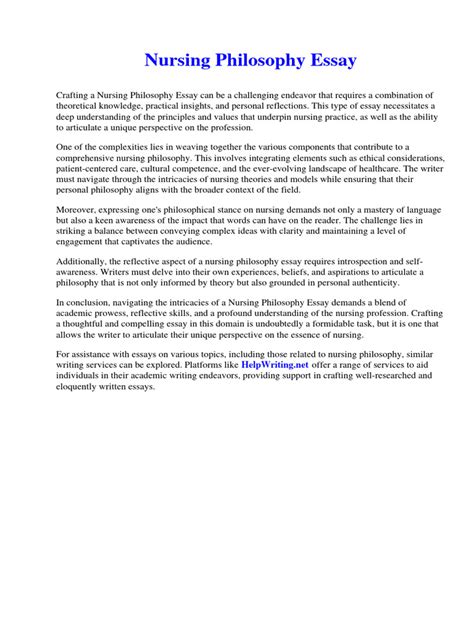 Nursing Philosophy Essay

Crafting a Nursing Philosophy Essay can be a challenging endeavor that requires a combination of theoretical knowledge, practical insights, and personal reflections. This type of essay necessitates a deep understanding of the principles and values that underpin nursing practice, as well as the ability to articulate a unique perspective on the profession.

One of the complexities lies in weaving together the various components that contribute to a comprehensive nursing philosophy. This involves integrating elements such as ethical considerations, patient-centered care, cultural competence, and the ever-evolving landscape of healthcare. The writer must navigate through the intricacies of nursing theories and models while ensuring that their personal philosophy aligns with the broader context of the field.

Moreover, expressing one's philosophical stance on nursing demands not only a mastery of language but also a keen awareness of the impact that words can have on the reader. The challenge lies in striking a balance between conveying complex ideas with clarity and maintaining a level of engagement that captivates the audience.

Additionally, the reflective aspect of a nursing philosophy essay requires introspection and self-awareness. Writers must delve into their own experiences, beliefs, and aspirations to articulate a philosophy that is not only informed by theory but also grounded in personal authenticity.

In conclusion, navigating the intricacies of a Nursing Philosophy Essay demands a blend of academic prowess, reflective skills, and a profound understanding of the nursing profession. Crafting a thoughtful and compelling essay in this domain is undoubtedly a formidable task, but it is one that allows the writer to articulate their unique perspective on the essence of nursing.

For assistance with essays on various topics, including those related to nursing philosophy, similar writing services can be explored. Platforms like HelpWriting.net offer a range of services to aid individuals in their academic writing endeavors, providing support in crafting well-researched and eloquently written essays.